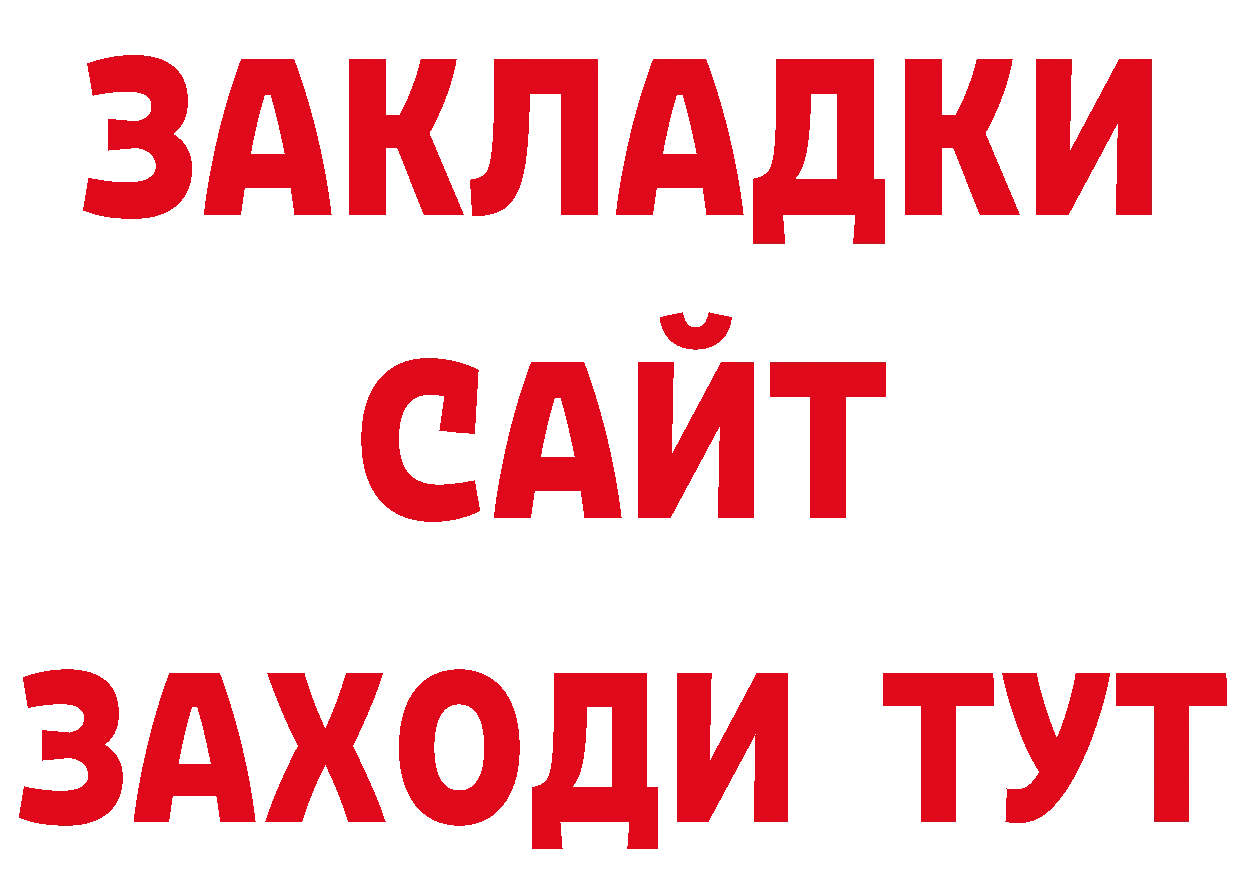 ЗАКЛАДКИ
САЙТ
ЗАХОДИ ТУТ